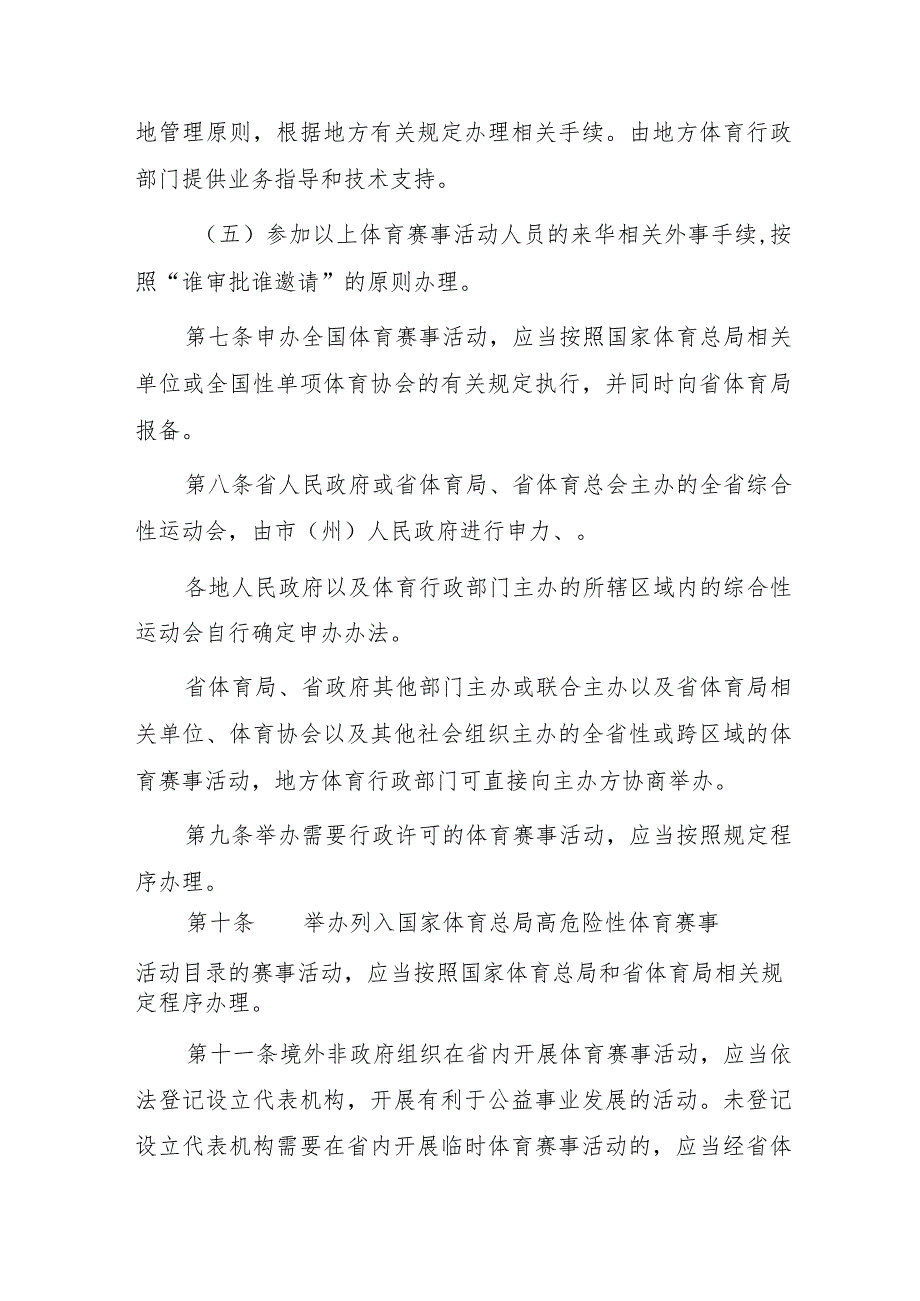 地管理原则，根据地方有关规定办理相关手续。由地方体育行政部门提供业务指导和技术支持。

（五）参加以上体育赛事活动人员的来华相关外事手续,按照“谁审批谁邀请”的原则办理。

第七条申办全国体育赛事活动，应当按照国家体育总局相关单位或全国性单项体育协会的有关规定执行，并同时向省体育局报备。

第八条省人民政府或省体育局、省体育总会主办的全省综合性运动会，由市（州）人民政府进行申力、。

各地人民政府以及体育行政部门主办的所辖区域内的综合性运动会自行确定申办办法。

省体育局、省政府其他部门主办或联合主办以及省体育局相关单位、体育协会以及其他社会组织主办的全省性或跨区域的体育赛事活动，地方体育行政部门可直接向主办方协商举办。

第九条举办需要行政许可的体育赛事活动，应当按照规定程序办理。

第十条　　举办列入国家体育总局高危险性体育赛事活动目录的赛事活动，应当按照国家体育总局和省体育局相关规定程序办理。

第十一条境外非政府组织在省内开展体育赛事活动，应当依法登记设立代表机构，开展有利于公益事业发展的活动。未登记设立代表机构需要在省内开展临时体育赛事活动的，应当经省体